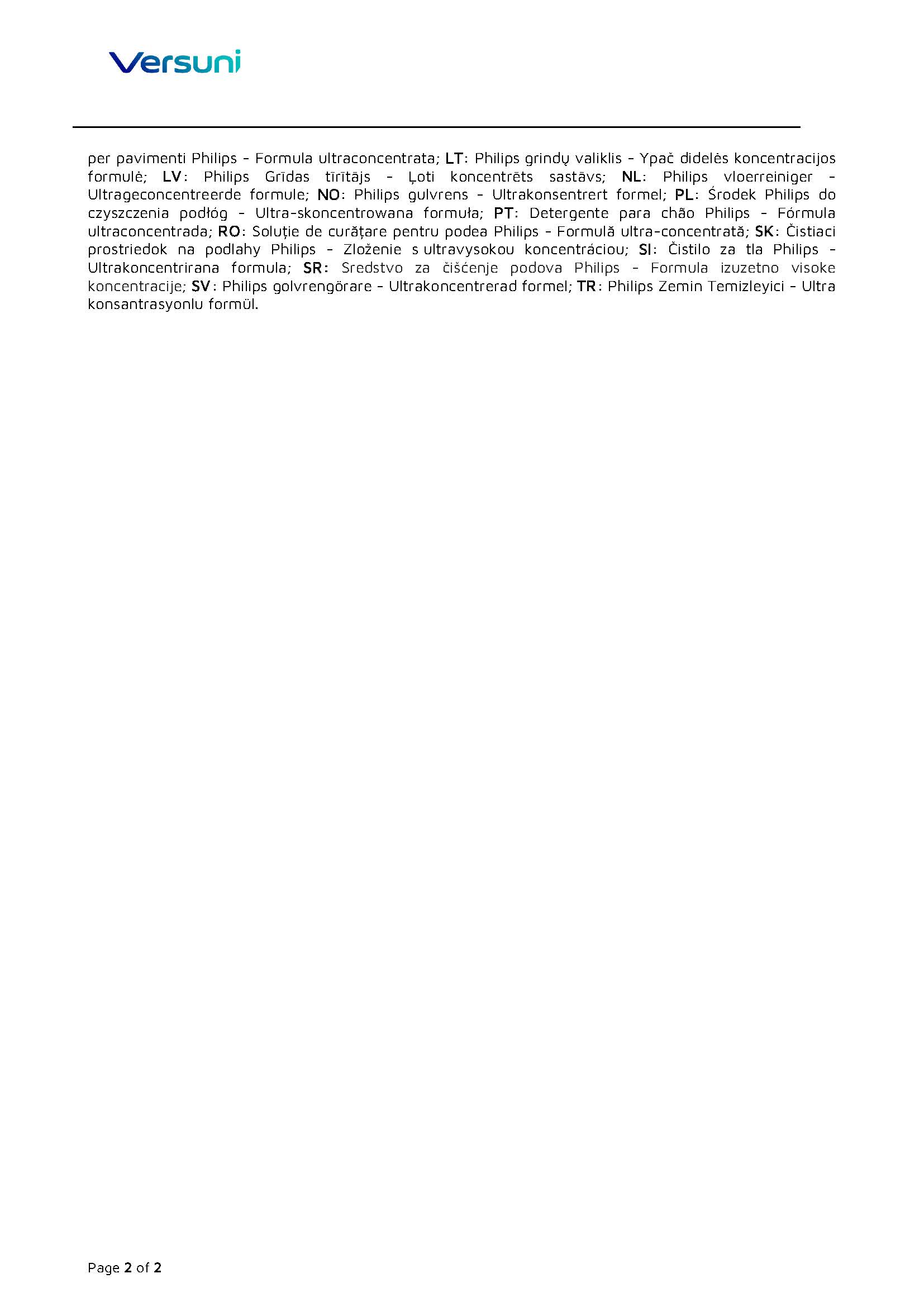 Versuni

per pavimenti Philips - Formula ultraconcentrata; LT: Philips grindų valiklis - Ypač didelės koncentracijos formulė; LV: Philips Grīdas tīrītājs - Ļoti koncentrēts sastāvs; NL: Philips vloerreiniger - Ultrageconcentreerde formule; NO: Philips gulvrens - Ultrakonsentrert formel; PL: Środek Philips do czyszczenia podłóg - Ultra-skoncentrowana formuła; PT: Detergente para chão Philips - Fórmula ultraconcentrada; RO: Soluție de curățare pentru podea Philips - Formulă ultra-concentrată; SK: Čistiaci prostriedok na podlahy Philips - Zloženie s ultravysokou koncentráciou; SI: Čistilo za tla Philips - Ultrakoncentrirana formula; SR: Sredstvo za čišćenje podova Philips - Formula izuzetno visoke koncentracije; SV: Philips golvrengörare - Ultrakoncentrerad formel; TR: Philips Zemin Temizleyici - Ultra konsantrasyonlu formül.

Page 2 of 2